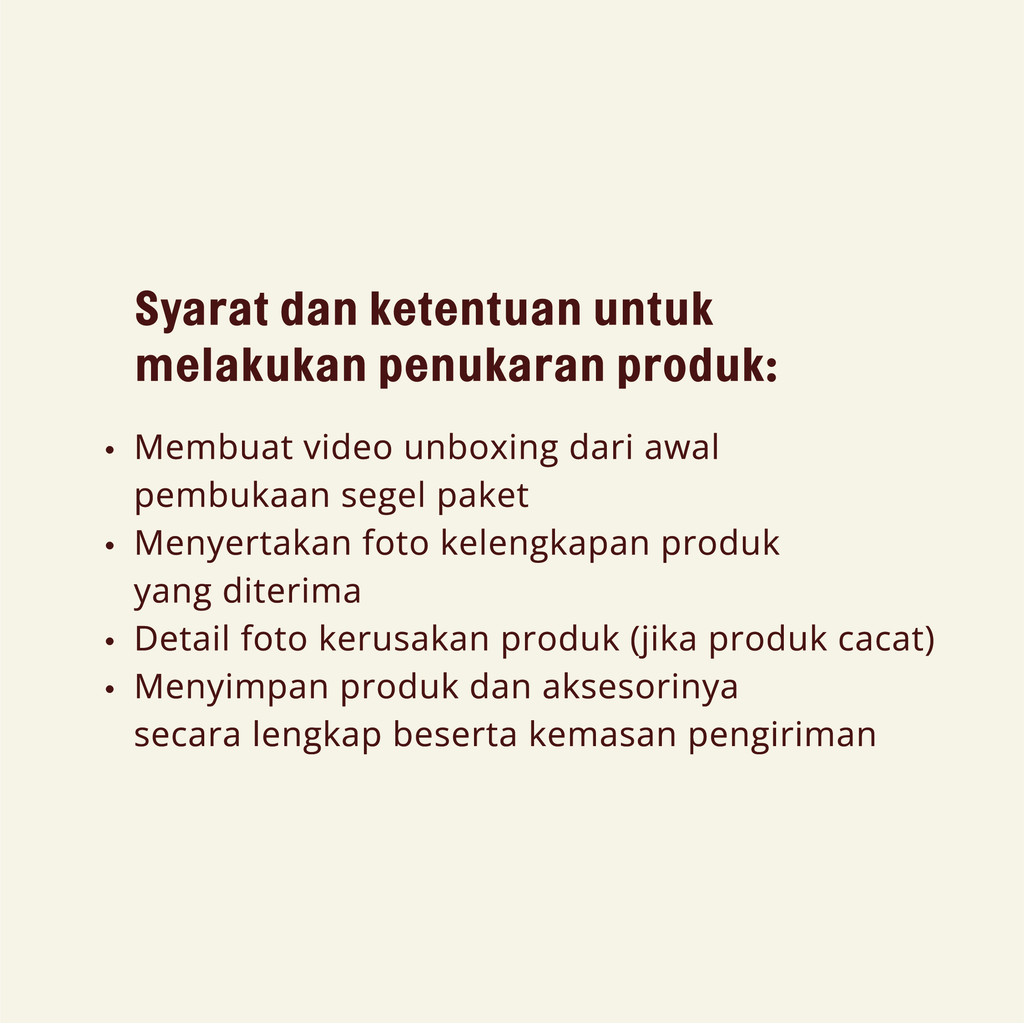 Syarat dan ketentuan untuk melakukan penukaran produk:

• Membuat video unboxing dari awal pembukaan segel paket
• Menyertakan foto kelengkapan produk yang diterima
• Detail foto kerusakan produk (jika produk cacat)
• Menyimpan produk dan aksesorinya secara lengkap beserta kemasan pengiriman